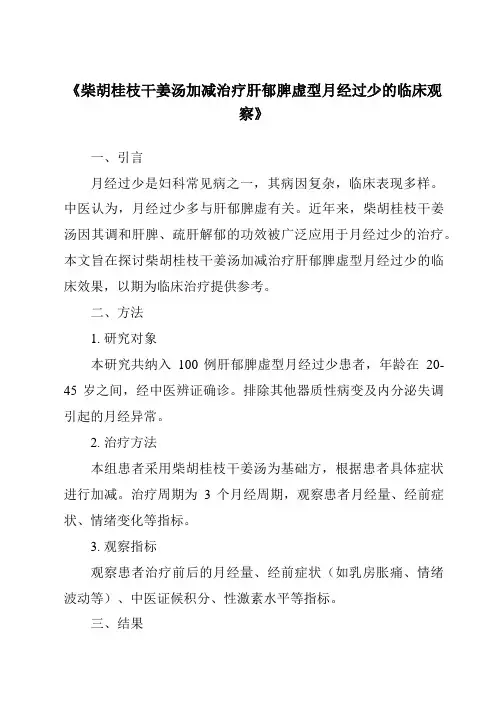 《柴胡桂枝干姜汤加减治疗肝郁脾虚型月经过少的临床观察》

一、引言

月经过少是妇科常见病之一，其病因复杂，临床表现多样。中医认为，月经过少多与肝郁脾虚有关。近年来，柴胡桂枝干姜汤因其调和肝脾、疏肝解郁的功效被广泛应用于月经过少的治疗。本文旨在探讨柴胡桂枝干姜汤加减治疗肝郁脾虚型月经过少的临床效果，以期为临床治疗提供参考。

二、方法

1. 研究对象

本研究共纳入 100 例肝郁脾虚型月经过少患者，年龄在 20-45 岁之间，经中医辨证确诊。排除其他器质性病变及内分泌失调引起的月经异常。

2. 治疗方法

本组患者采用柴胡桂枝干姜汤为基础方，根据患者具体症状进行加减。治疗周期为 3 个月经周期，观察患者月经量、经前症状、情绪变化等指标。

3. 观察指标

观察患者治疗前后的月经量、经前症状（如乳房胀痛、情绪波动等）、中医证候积分、性激素水平等指标。

三、结果